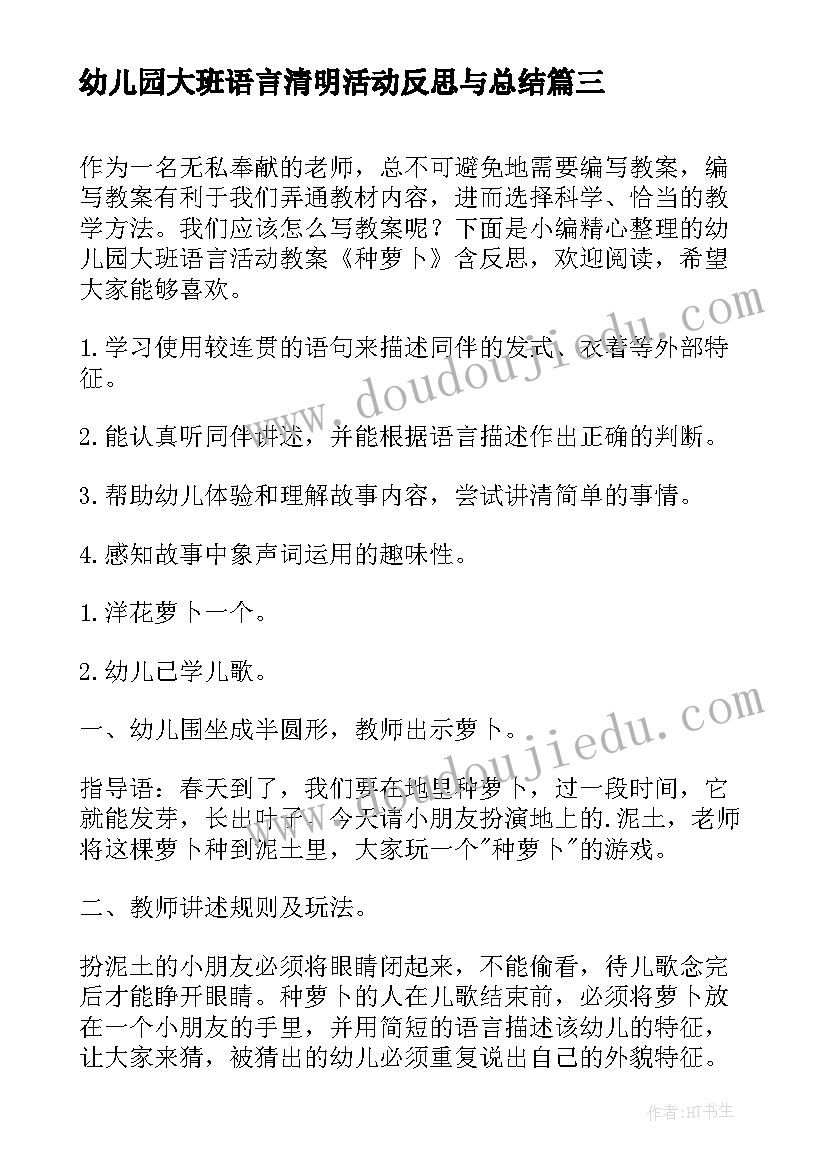 幼儿园大班语言清明活动反思与总结篇三

作为一名无私奉献的老师，总不可避免地需要编写教案，编写教案有利于我们弄通教材内容，进而选择科学、恰当的教学方法。我们应该怎么写教案呢？下面是小编精心整理的幼儿园大班语言活动教案《种萝卜》含反思，欢迎阅读，希望大家能够喜欢。

1.学习使用较连贯的语句来描述同伴的发式、衣着等外部特征。

2.能认真听同伴讲述，并能根据语言描述作出正确的判断。

3.帮助幼儿体验和理解故事内容，尝试讲清简单的事情。

4.感知故事中象声词运用的趣味性。

1.洋花萝卜一个。

2.幼儿已学儿歌。

一、幼儿围坐成半圆形，教师出示萝卜。

指导语：春天到了，我们要在地里种萝卜，过一段时间，它就能发芽，长出叶子。今天请小朋友扮演地上的.泥土，老师将这棵萝卜种到泥土里，大家玩一个"种萝卜"的游戏。

二、教师讲述规则及玩法。

扮泥土的小朋友必须将眼睛闭起来，不能偷看，待儿歌念完后才能睁开眼睛。种萝卜的人在儿歌结束前，必须将萝卜放在一个小朋友的手里，并用简短的语言描述该幼儿的特征，让大家来猜，被猜出的幼儿必须重复说出自己的外貌特征。

www.doudoujiedu.com

www.doudoujiedu.com

作者：HT书生